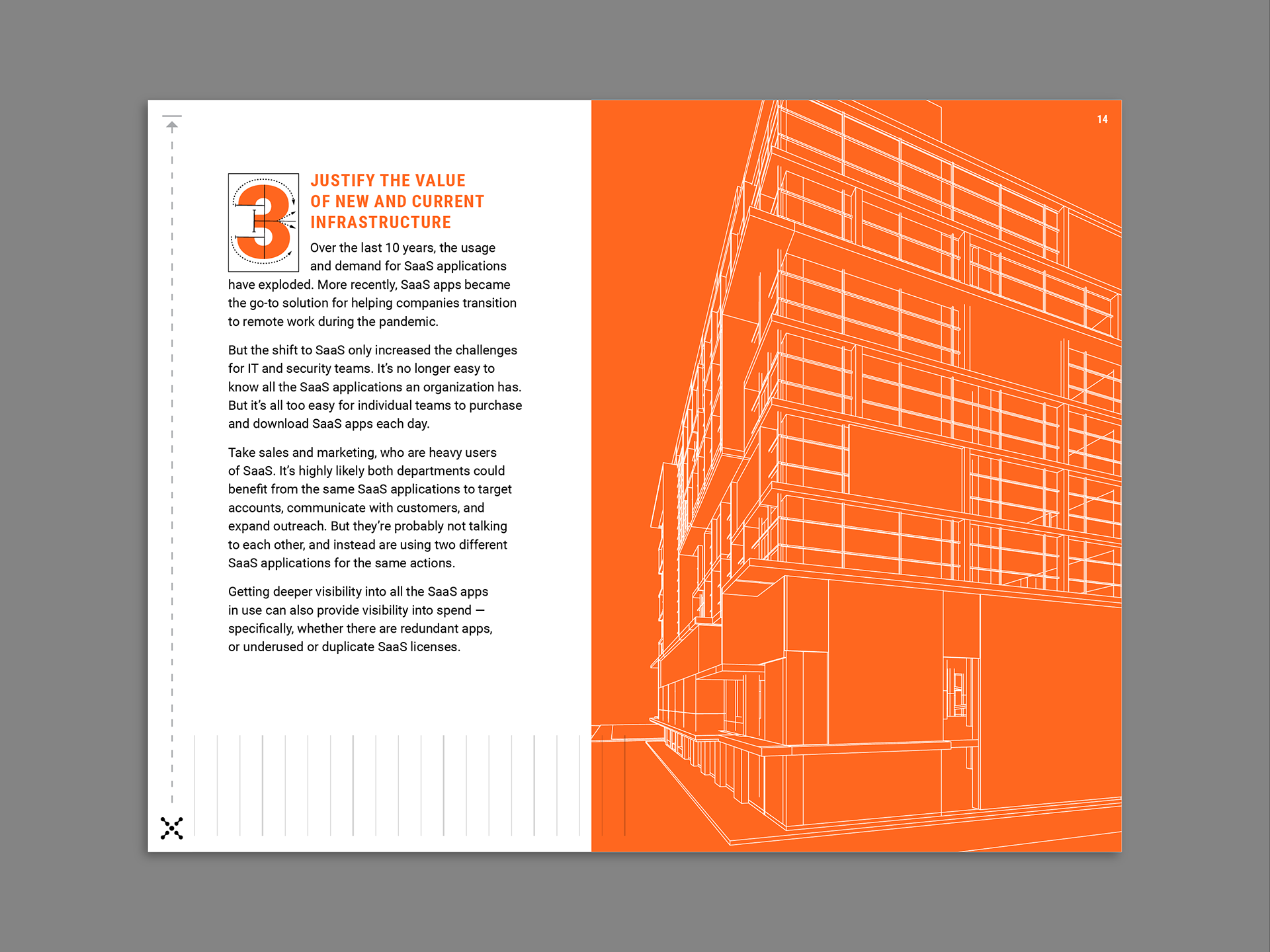 3

JUSTIFY THE VALUE OF NEW AND CURRENT INFRASTRUCTURE

Over the last 10 years, the usage and demand for SaaS applications have exploded. More recently, SaaS apps became the go-to solution for helping companies transition to remote work during the pandemic.

But the shift to SaaS only increased the challenges for IT and security teams. It's no longer easy to know all the SaaS applications an organization has. But it's all too easy for individual teams to purchase and download SaaS apps each day.

Take sales and marketing, who are heavy users of SaaS. It's highly likely both departments could benefit from the same SaaS applications to target accounts, communicate with customers, and expand outreach. But they're probably not talking to each other, and instead are using two different SaaS applications for the same actions.

Getting deeper visibility into all the SaaS apps in use can also provide visibility into spend — specifically, whether there are redundant apps, or underused or duplicate SaaS licenses.

14